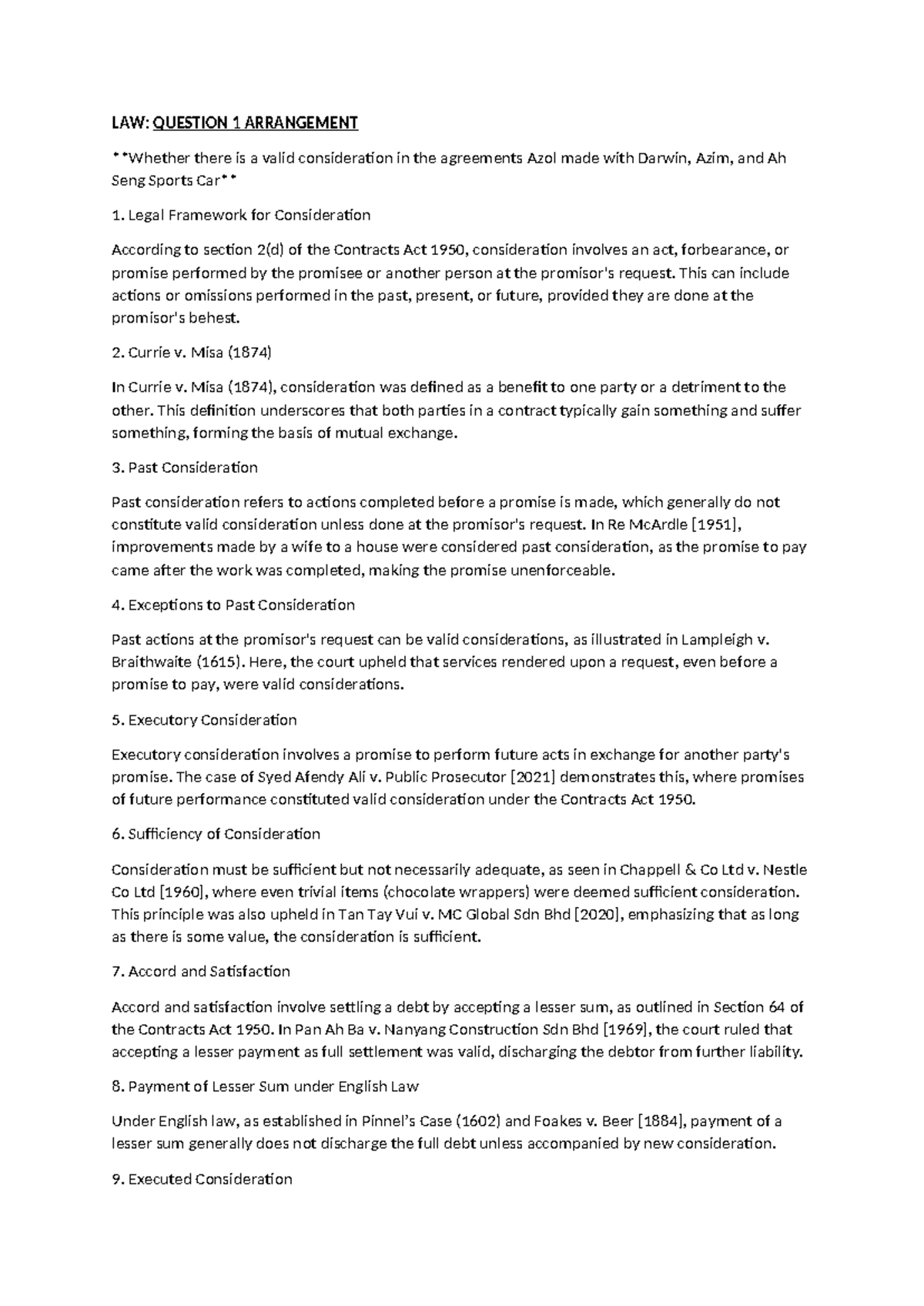 LAW: QUESTION 1 ARRANGEMENT

**Whether there is a valid consideration in the agreements Azol made with Darwin, Azim, and Ah Seng Sports Car**

1. Legal Framework for Consideration

According to section 2(d) of the Contracts Act 1950, consideration involves an act, forbearance, or promise performed by the promisee or another person at the promisor's request. This can include actions or omissions performed in the past, present, or future, provided they are done at the promisor's behest.

2. Currie v. Misa (1874)

In Currie v. Misa (1874), consideration was defined as a benefit to one party or a detriment to the other. This definition underscores that both parties in a contract typically gain something and suffer something, forming the basis of mutual exchange.

3. Past Consideration

Past consideration refers to actions completed before a promise is made, which generally do not constitute valid consideration unless done at the promisor's request. In Re McArdle [1951], improvements made by a wife to a house were considered past consideration, as the promise to pay came after the work was completed, making the promise unenforceable.

4. Exceptions to Past Consideration

Past actions at the promisor's request can be valid considerations, as illustrated in Lampleigh v. Braithwaite (1615). Here, the court upheld that services rendered upon a request, even before a promise to pay, were valid considerations.

5. Executory Consideration

Executory consideration involves a promise to perform future acts in exchange for another party's promise. The case of Syed Afendy Ali v. Public Prosecutor [2021] demonstrates this, where promises of future performance constituted valid consideration under the Contracts Act 1950.

6. Sufficiency of Consideration

Consideration must be sufficient but not necessarily adequate, as seen in Chappell & Co Ltd v. Nestle Co Ltd [1960], where even trivial items (chocolate wrappers) were deemed sufficient consideration. This principle was also upheld in Tan Tay Vui v. MC Global Sdn Bhd [2020], emphasizing that as long as there is some value, the consideration is sufficient.

7. Accord and Satisfaction

Accord and satisfaction involve settling a debt by accepting a lesser sum, as outlined in Section 64 of the Contracts Act 1950. In Pan Ah Ba v. Nanyang Construction Sdn Bhd [1969], the court ruled that accepting a lesser payment as full settlement was valid, discharging the debtor from further liability.

8. Payment of Lesser Sum under English Law

Under English law, as established in Pinnel's Case (1602) and Foakes v. Beer [1884], payment of a lesser sum generally does not discharge the full debt unless accompanied by new consideration.

9. Executed Consideration